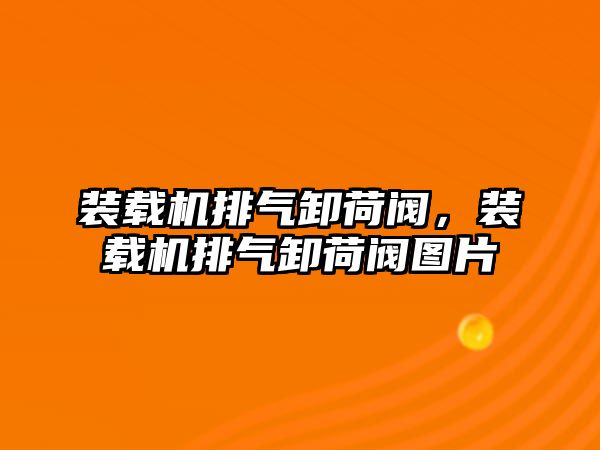 装载机排气卸荷阀，装载机排气卸荷阀图片